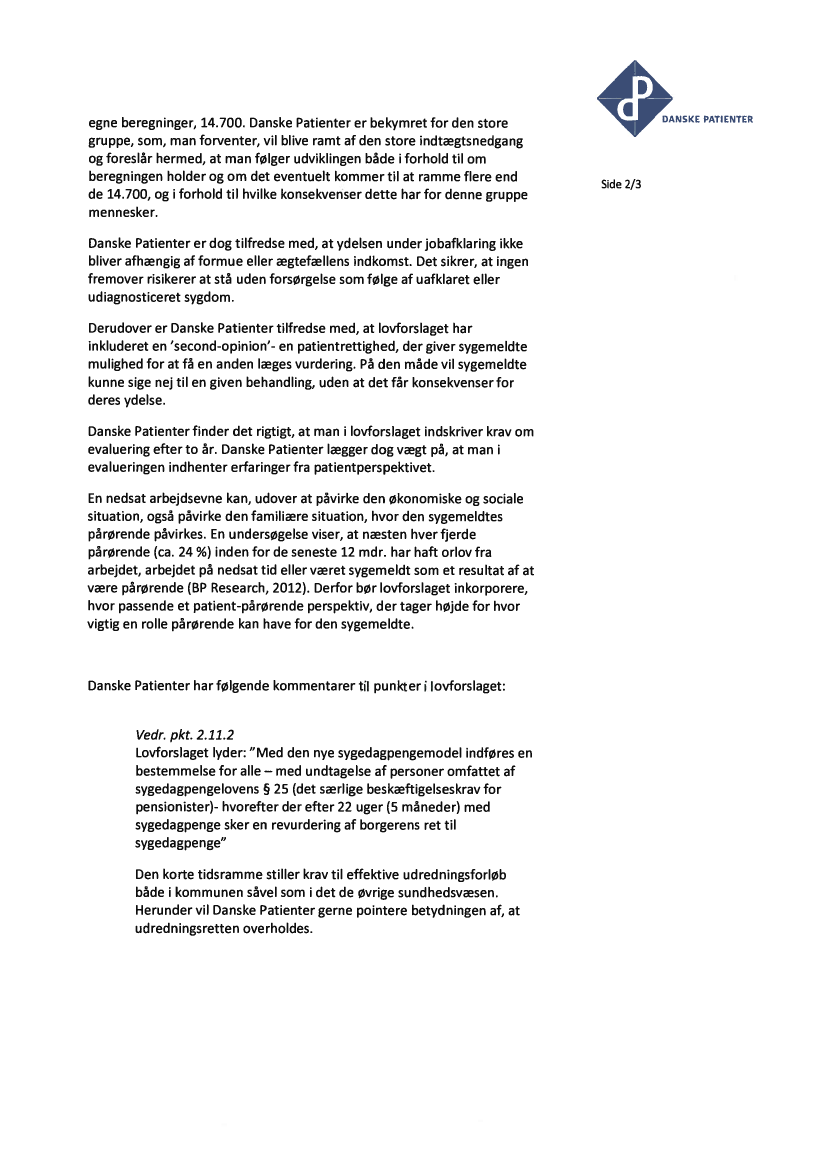 dP
DANSKE PATIENTER

Side 2/3

egne beregninger, 14.700. Danske Patienter er bekymret for den store gruppe, som, man forventer, vil blive ramt af den store indtægtsnedgang og foreslår hermed, at man følger udviklingen både i forhold til om beregningen holder og om det eventuelt kommer til at ramme flere end de 14.700, og i forhold til hvilke konsekvenser dette har for denne gruppe mennesker.

Danske Patienter er dog tilfredse med, at ydelsen under jobafklaring ikke bliver afhængig af formue eller ægtefællens indkomst. Det sikrer, at ingen fremover risikerer at stå uden forsørgelse som følge af uafklaret eller udiagnosticeret sygdom.

Derudover er Danske Patienter tilfredse med, at lovforslaget har inkluderet en 'second-opinion'- en patientrettighed, der giver sygemeldte mulighed for at få en anden læges vurdering. På den måde vil sygemeldte kunne sige nej til en given behandling, uden at det får konsekvenser for deres ydelse.

Danske Patienter finder det rigtigt, at man i lovforslaget indskriver krav om evaluering efter to år. Danske Patienter lægger dog vægt på, at man i evalueringen indhenter erfaringer fra patientperspektivet.

En nedsat arbejdsevne kan, udover at påvirke den økonomiske og sociale situation, også påvirke den familiære situation, hvor den sygemeldtes pårørende påvirkes. En undersøgelse viser, at næsten hver fjerde pårørende (ca. 24 %) inden for de seneste 12 mdr. har haft orlov fra arbejdet, arbejdet på nedsat tid eller været sygemeldt som et resultat af at være pårørende (BP Research, 2012). Derfor bør lovforslaget inkorporere, hvor passende et patient-pårørende perspektiv, der tager højde for hvor vigtig en rolle pårørende kan have for den sygemeldte.

Danske Patienter har følgende kommentarer til punkter i lovforslaget:

Vedr. pkt. 2.11.2
Lovforslaget lyder: "Med den nye sygedagpengemodel indføres en bestemmelse for alle – med undtagelse af personer omfattet af sygedagpengelovens § 25 (det særlige beskæftigelseskrav for pensionister)- hvorefter der efter 22 uger (5 måneder) med sygedagpenge sker en revurdering af borgerens ret til sygedagpenge"

Den korte tidsramme stiller krav til effektive udredningsforløb både i kommunen såvel som i det de øvrige sundhedsvæsen. Herunder vil Danske Patienter gerne pointere betydningen af, at udredningsretten overholdes.